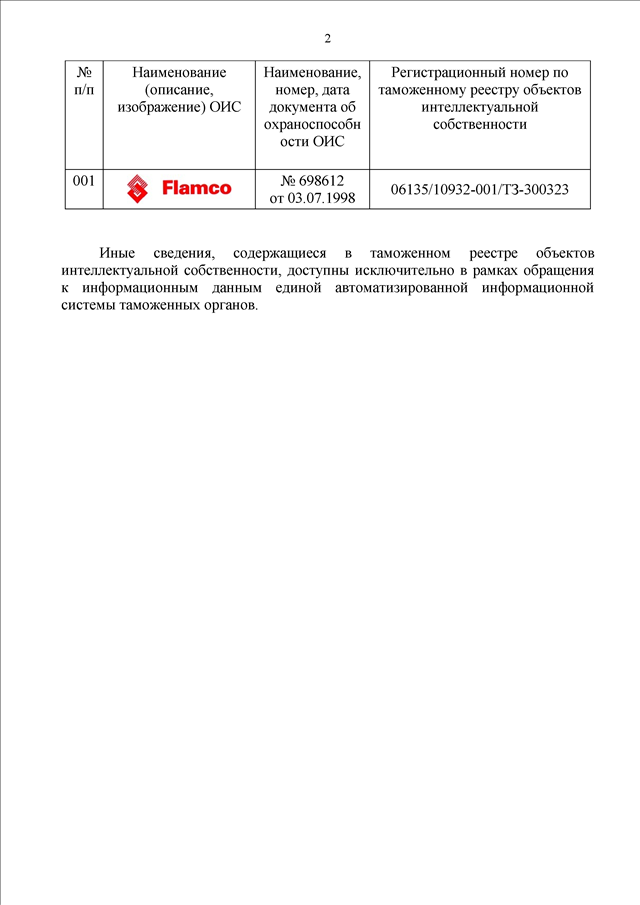 2

| № п/п | Наименование (описание, изображение) ОИС | Наименование, номер, дата документа об охраноспособности ОИС | Регистрационный номер по таможенному реестру объектов интеллектуальной собственности |
|---|---|---|---|
| 001 | Flamco | № 698612 от 03.07.1998 | 06135/10932-001/ТЗ-300323 |

Иные сведения, содержащиеся в таможенном реестре объектов интеллектуальной собственности, доступны исключительно в рамках обращения к информационным данным единой автоматизированной информационной системы таможенных органов.